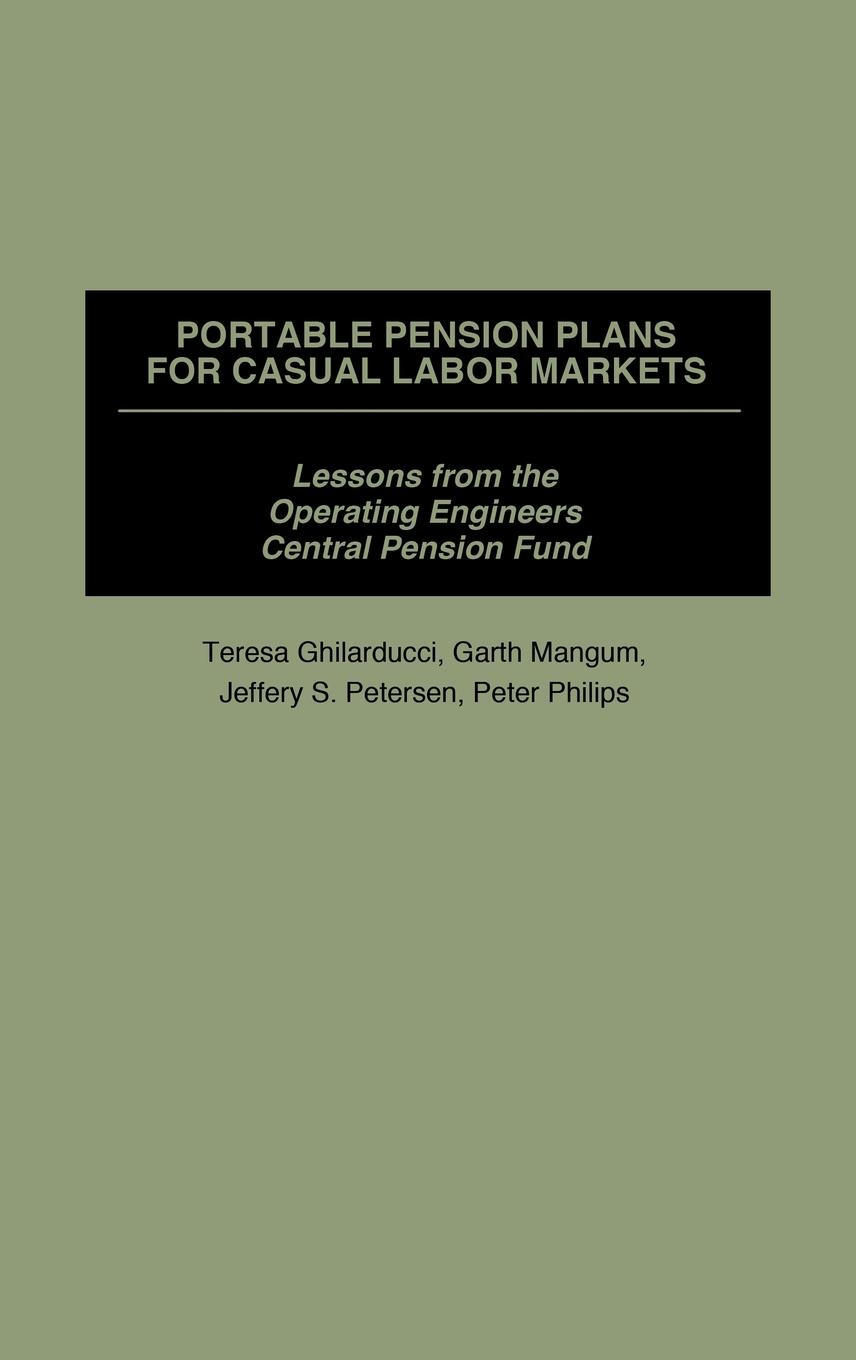 PORTABLE PENSION PLANS
FOR CASUAL LABOR MARKETS

Lessons from the
Operating Engineers
Central Pension Fund

Teresa Ghilarducci, Garth Mangum,
Jeffery S. Petersen, Peter Philips